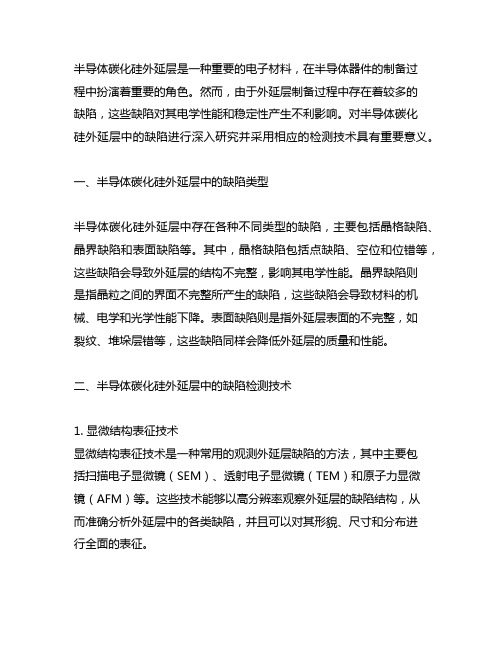 半导体碳化硅外延层是一种重要的电子材料，在半导体器件的制备过程中扮演着重要的角色。然而，由于外延层制备过程中存在着较多的缺陷，这些缺陷对其电学性能和稳定性产生不利影响。对半导体碳化硅外延层中的缺陷进行深入研究并采用相应的检测技术具有重要意义。

一、半导体碳化硅外延层中的缺陷类型

半导体碳化硅外延层中存在各种不同类型的缺陷，主要包括晶格缺陷、晶界缺陷和表面缺陷等。其中，晶格缺陷包括点缺陷、空位和位错等，这些缺陷会导致外延层的结构不完整，影响其电学性能。晶界缺陷则是指晶粒之间的界面不完整所产生的缺陷，这些缺陷会导致材料的机械、电学和光学性能下降。表面缺陷则是指外延层表面的不完整，如裂纹、堆垛层错等，这些缺陷同样会降低外延层的质量和性能。

二、半导体碳化硅外延层中的缺陷检测技术

1. 显微结构表征技术
显微结构表征技术是一种常用的观测外延层缺陷的方法，其中主要包括扫描电子显微镜（SEM）、透射电子显微镜（TEM）和原子力显微镜（AFM）等。这些技术能够以高分辨率观察外延层的缺陷结构，从而准确分析外延层中的各类缺陷，并且可以对其形貌、尺寸和分布进行全面的表征。